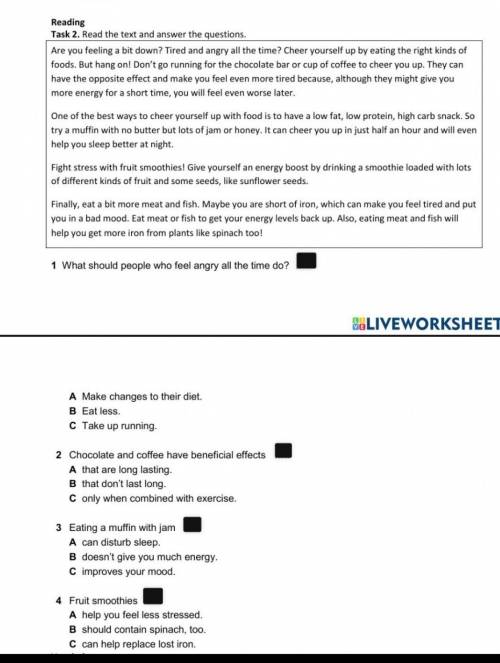 Reading

Task 2. Read the text and answer the questions.

Are you feeling a bit down? Tired and angry all the time? Cheer yourself up by eating the right kinds of foods. But hang on! Don't go running for the chocolate bar or cup of coffee to cheer you up. They can have the opposite effect and make you feel even more tired because, although they might give you more energy for a short time, you will feel even worse later.

One of the best ways to cheer yourself up with food is to have a low fat, low protein, high carb snack. So try a muffin with no butter but lots of jam or honey. It can cheer you up in just half an hour and will even help you sleep better at night.

Fight stress with fruit smoothies! Give yourself an energy boost by drinking a smoothie loaded with lots of different kinds of fruit and some seeds, like sunflower seeds.

Finally, eat a bit more meat and fish. Maybe you are short of iron, which can make you feel tired and put you in a bad mood. Eat meat or fish to get your energy levels back up. Also, eating meat and fish will help you get more iron from plants like spinach too!

1 What should people who feel angry all the time do?

LIVEWORKSHEET

A Make changes to their diet.
B Eat less.
C Take up running.

2 Chocolate and coffee have beneficial effects
A that are long lasting.
B that don't last long.
C only when combined with exercise.

3 Eating a muffin with jam
A can disturb sleep.
B doesn't give you much energy.
C improves your mood.

4 Fruit smoothies
A help you feel less stressed.
B should contain spinach, too.
C can help replace lost iron.